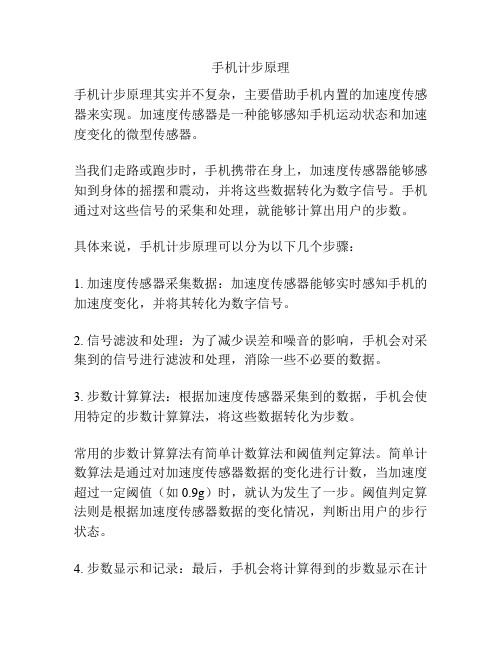 手机计步原理

手机计步原理其实并不复杂，主要借助手机内置的加速度传感器来实现。加速度传感器是一种能够感知手机运动状态和加速度变化的微型传感器。

当我们走路或跑步时，手机携带在身上，加速度传感器能够感知到身体的摇摆和震动，并将这些数据转化为数字信号。手机通过对这些信号的采集和处理，就能够计算出用户的步数。

具体来说，手机计步原理可以分为以下几个步骤：

1. 加速度传感器采集数据：加速度传感器能够实时感知手机的加速度变化，并将其转化为数字信号。

2. 信号滤波和处理：为了减少误差和噪音的影响，手机会对采集到的信号进行滤波和处理，消除一些不必要的数据。

3. 步数计算算法：根据加速度传感器采集到的数据，手机会使用特定的步数计算算法，将这些数据转化为步数。

常用的步数计算算法有简单计数算法和阈值判定算法。简单计数算法是通过对加速度传感器数据的变化进行计数，当加速度超过一定阈值（如 0.9g）时，就认为发生了一步。阈值判定算法则是根据加速度传感器数据的变化情况，判断出用户的步行状态。

4. 步数显示和记录：最后，手机会将计算得到的步数显示在计